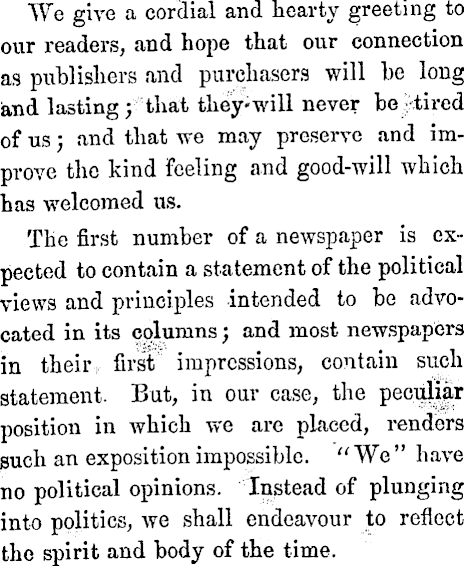 We give a cordial and hearty greeting to our readers, and hope that our connection as publishers and purchasers will be long and lasting; that they will never be tired of us; and that we may preserve and improve the kind feeling and good-will which has welcomed us.

The first number of a newspaper is expected to contain a statement of the political views and principles intended to be advocated in its columns; and most newspapers in their first impressions, contain such statement. But, in our case, the peculiar position in which we are placed, renders such an exposition impossible. "We" have no political opinions. Instead of plunging into politics, we shall endeavour to reflect the spirit and body of the time.